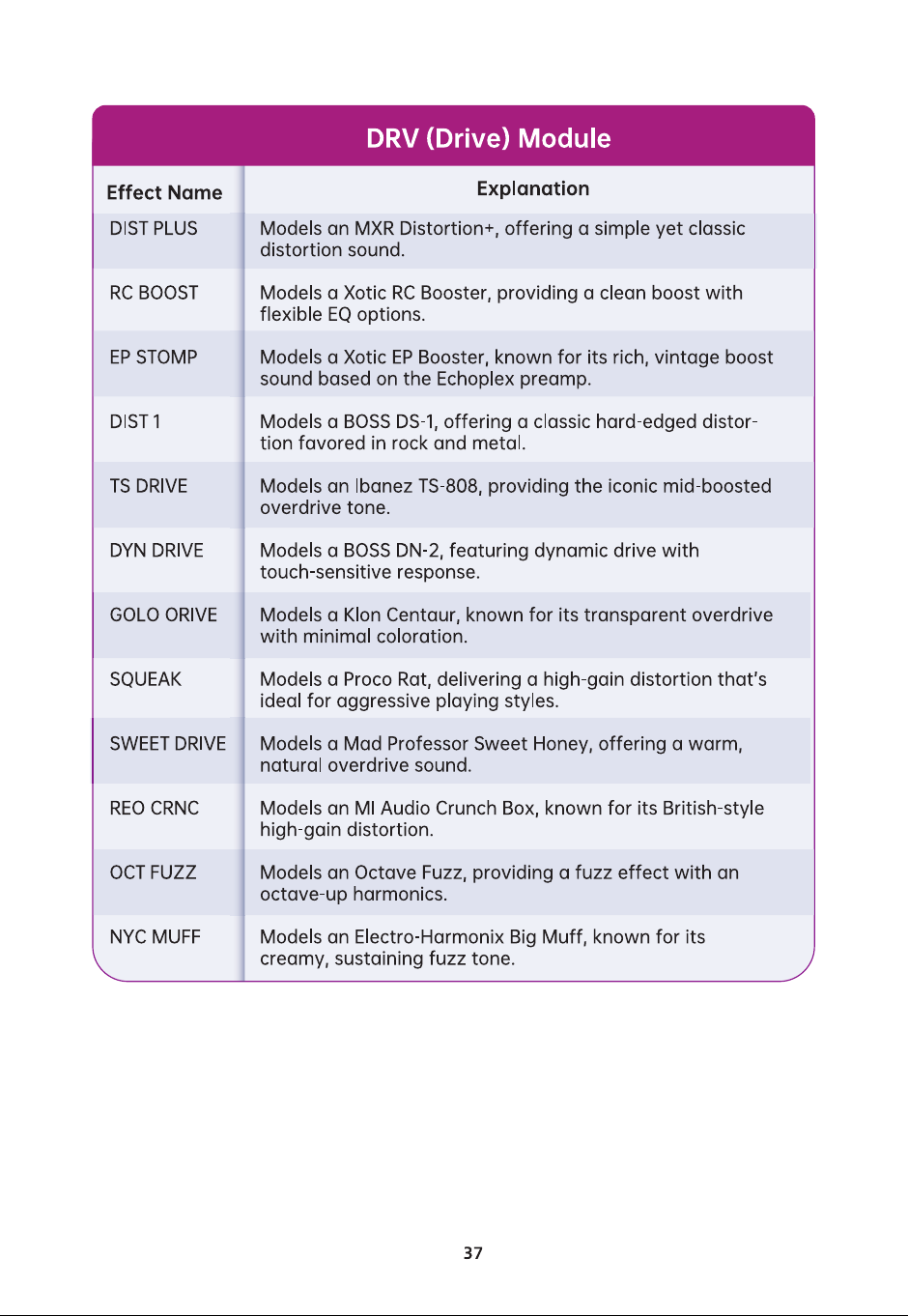 DRV (Drive) Module

| Effect Name | Explanation |
|---|---|
| DIST PLUS | Models an MXR Distortion+, offering a simple yet classic distortion sound. |
| RC BOOST | Models a Xotic RC Booster, providing a clean boost with flexible EQ options. |
| EP STOMP | Models a Xotic EP Booster, known for its rich, vintage boost sound based on the Echoplex preamp. |
| DIST 1 | Models a BOSS DS-1, offering a classic hard-edged distortion favored in rock and metal. |
| TS DRIVE | Models an Ibanez TS-808, providing the iconic mid-boosted overdrive tone. |
| DYN DRIVE | Models a BOSS DN-2, featuring dynamic drive with touch-sensitive response. |
| GOLO ORIVE | Models a Klon Centaur, known for its transparent overdrive with minimal coloration. |
| SQUEAK | Models a Proco Rat, delivering a high-gain distortion that's ideal for aggressive playing styles. |
| SWEET DRIVE | Models a Mad Professor Sweet Honey, offering a warm, natural overdrive sound. |
| REO CRNC | Models an MI Audio Crunch Box, known for its British-style high-gain distortion. |
| OCT FUZZ | Models an Octave Fuzz, providing a fuzz effect with an octave-up harmonics. |
| NYC MUFF | Models an Electro-Harmonix Big Muff, known for its creamy, sustaining fuzz tone. |

37